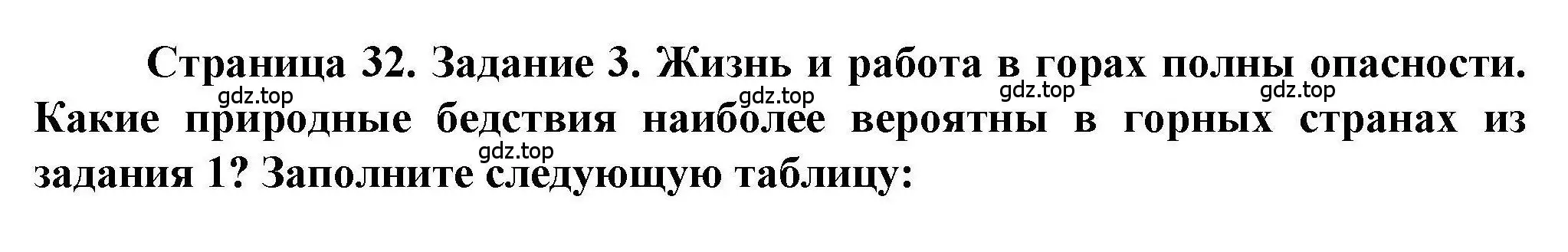 Страница 32. Задание 3. Жизнь и работа в горах полны опасности. Какие природные бедствия наиболее вероятны в горных странах из задания 1? Заполните следующую таблицу:

gdz.top gdz.top gdz.top gdz.top gdz.top